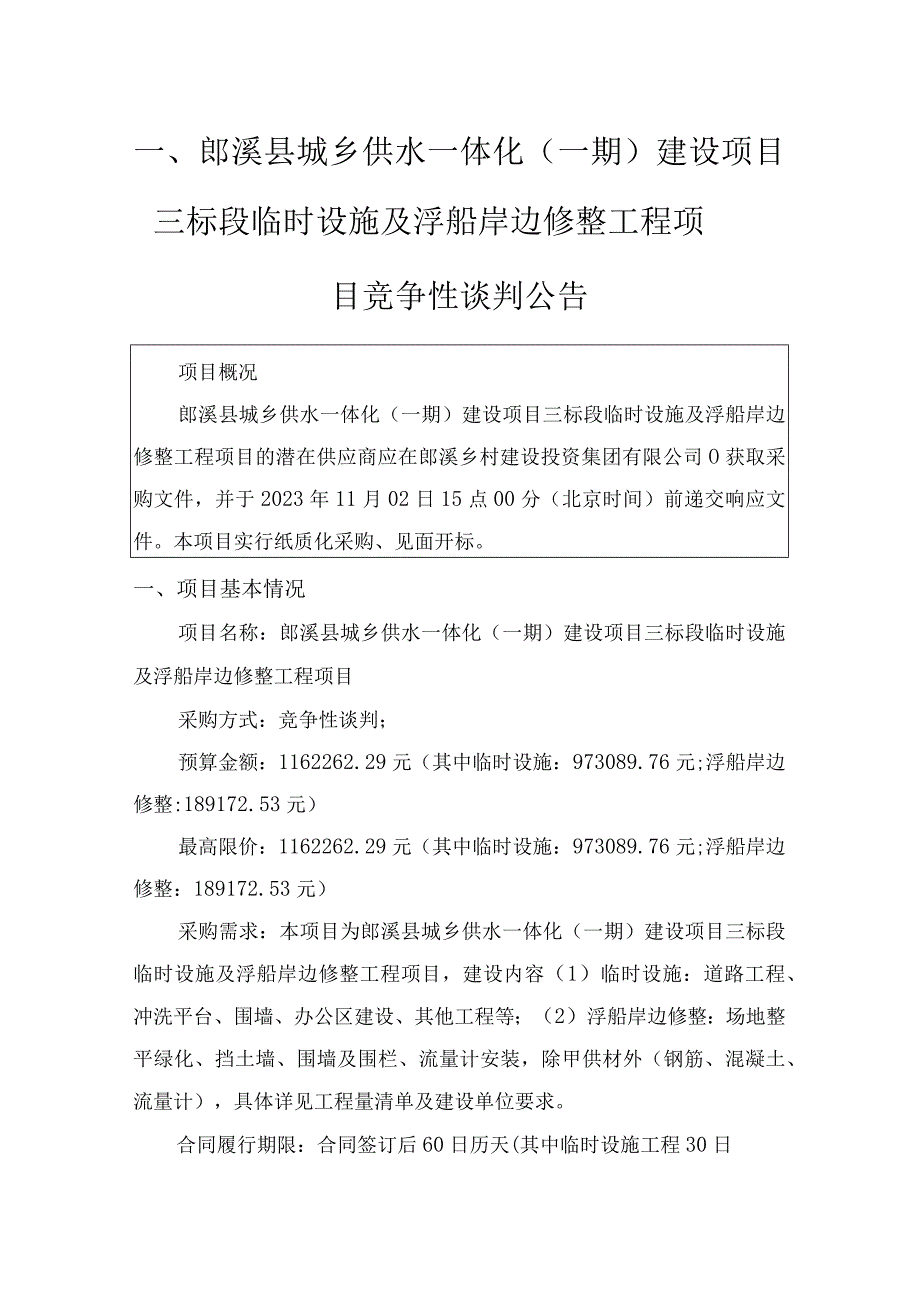 一、郎溪县城乡供水一体化（一期）建设项目三标段临时设施及浮船岸边修整工程项目竞争性谈判公告

项目概况

郎溪县城乡供水一体化（一期）建设项目三标段临时设施及浮船岸边修整工程项目的潜在供应商应在郎溪乡村建设投资集团有限公司0获取采购文件，并于2023年11月02日15点00分（北京时间）前递交响应文件。本项目实行纸质化采购、见面开标。

一、项目基本情况

项目名称：郎溪县城乡供水一体化（一期）建设项目三标段临时设施及浮船岸边修整工程项目

采购方式：竞争性谈判；

预算金额：1162262.29元（其中临时设施：973089.76元;浮船岸边修整:189172.53元）

最高限价：1162262.29元（其中临时设施：973089.76元;浮船岸边修整：189172.53元）

采购需求：本项目为郎溪县城乡供水一体化（一期）建设项目三标段临时设施及浮船岸边修整工程项目，建设内容（1）临时设施：道路工程、冲洗平台、围墙、办公区建设、其他工程等；（2）浮船岸边修整：场地整平绿化、挡土墙、围墙及围栏、流量计安装，除甲供材外（钢筋、混凝土、流量计），具体详见工程量清单及建设单位要求。

合同履行期限：合同签订后60日历天(其中临时设施工程30日